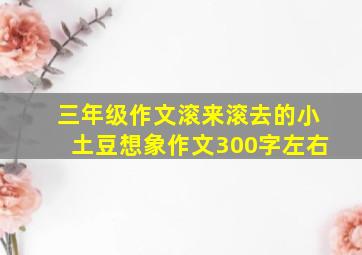 三年级作文滚来滚去的小土豆想象作文300字左右